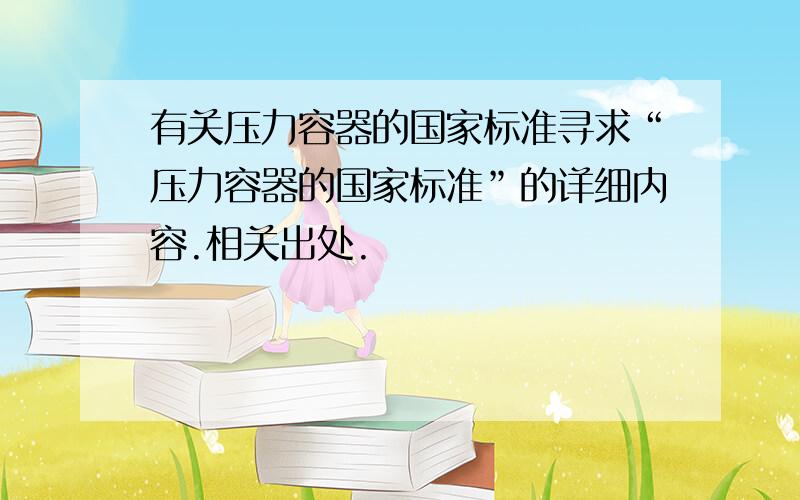 有关压力容器的国家标准寻求“压力容器的国家标准”的详细内容.相关出处.